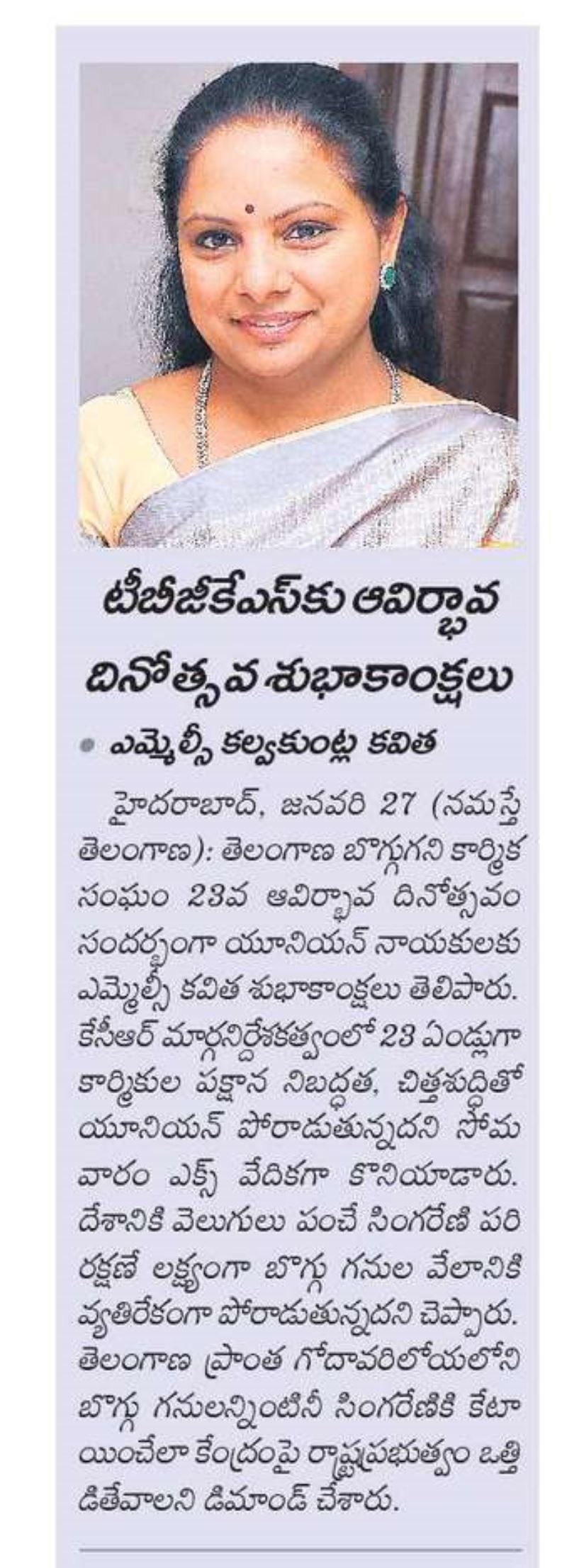 టీబీజీకేఎస్‌కు ఆవిర్భావ దినోత్సవ శుభాకాంక్షలు

• ఎమ్మెల్సీ కల్వకుంట్ల కవిత

హైదరాబాద్, జనవరి 27 (నమస్తే తెలంగాణ): తెలంగాణ బొగ్గుగని కార్మిక సంఘం 23వ ఆవిర్భావ దినోత్సవం సందర్భంగా యూనియన్ నాయకులకు ఎమ్మెల్సీ కవిత శుభాకాంక్షలు తెలిపారు. కేసీఆర్ మార్గనిర్దేశకత్వంలో 23 ఏండ్లుగా కార్మికుల పక్షాన నిబద్ధత, చిత్తశుద్ధితో యూనియన్ పోరాడుతున్నదని సోమవారం ఎక్స్ వేదికగా కొనియాడారు. దేశానికి వెలుగులు పంచే సింగరేణి పరిరక్షణే లక్ష్యంగా బొగ్గు గనుల వేలానికి వ్యతిరేకంగా పోరాడుతున్నదని చెప్పారు. తెలంగాణ ప్రాంత గోదావరిలోయలోని బొగ్గు గనులన్నింటినీ సింగరేణికి కేటాయించేలా కేంద్రంపై రాష్ట్రప్రభుత్వం ఒత్తిడితేవాలని డిమాండ్ చేశారు.